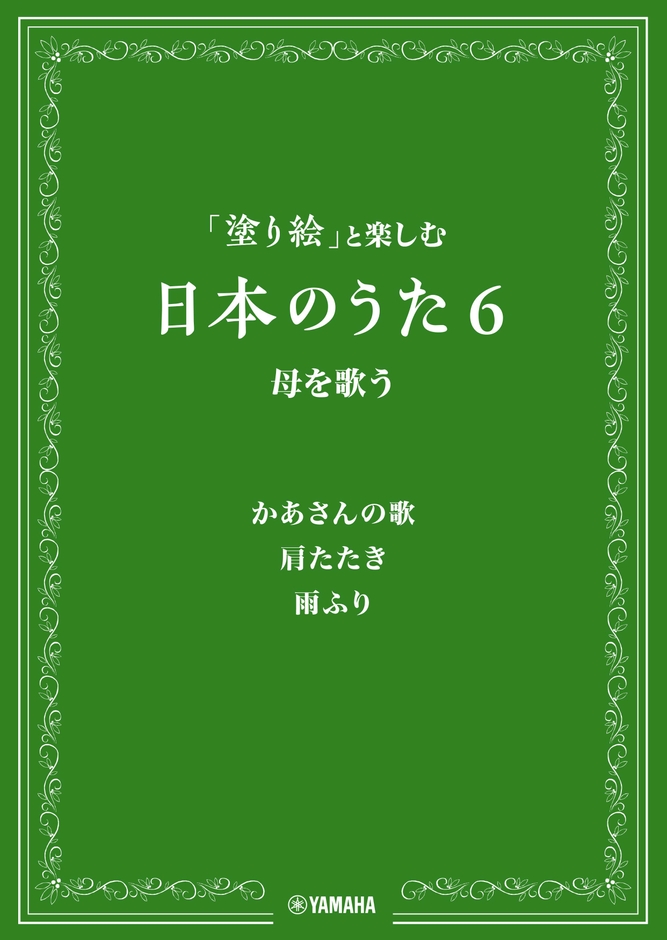 「塗り絵」と楽しむ

日本のうた6

母を歌う

かあさんの歌
肩たたき
雨ふり

YAMAHA